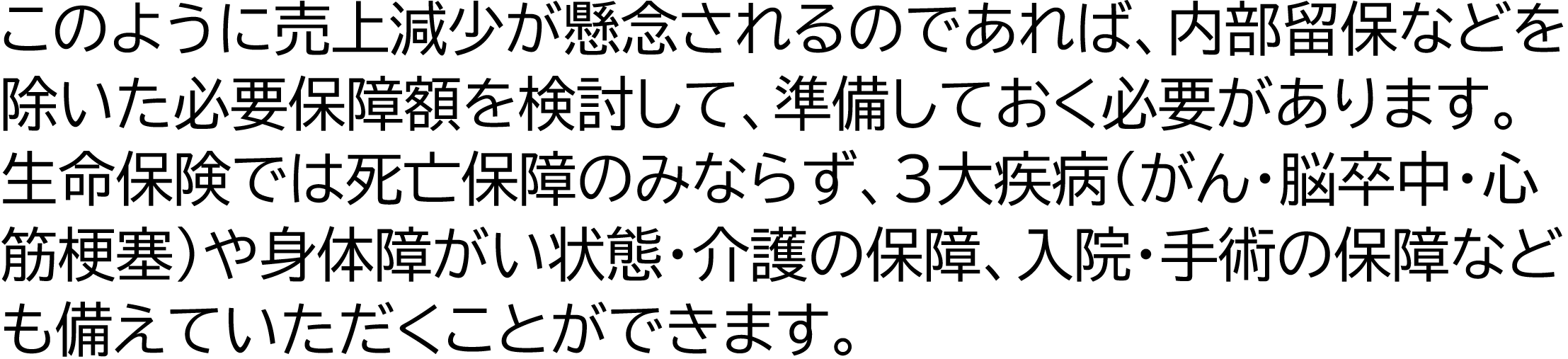 このように売上減少が懸念されるのであれば、内部留保などを除いた必要保障額を検討して、準備しておく必要があります。生命保険では死亡保障のみならず、3大疾病（がん・脳卒中・心筋梗塞）や身体障がい状態・介護の保障、入院・手術の保障なども備えていただくことができます。